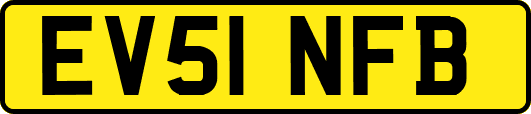 EV51 NFB